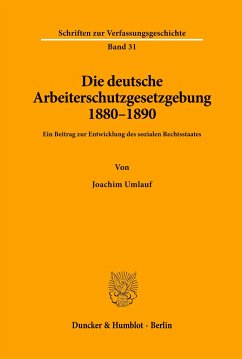 Schriften zur Verfassungsgeschichte
Band 31

Die deutsche Arbeiterschutzgesetzgebung 1880–1890

Ein Beitrag zur Entwicklung des sozialen Rechtsstaates

Von

Joachim Umlauf

Duncker & Humblot · Berlin